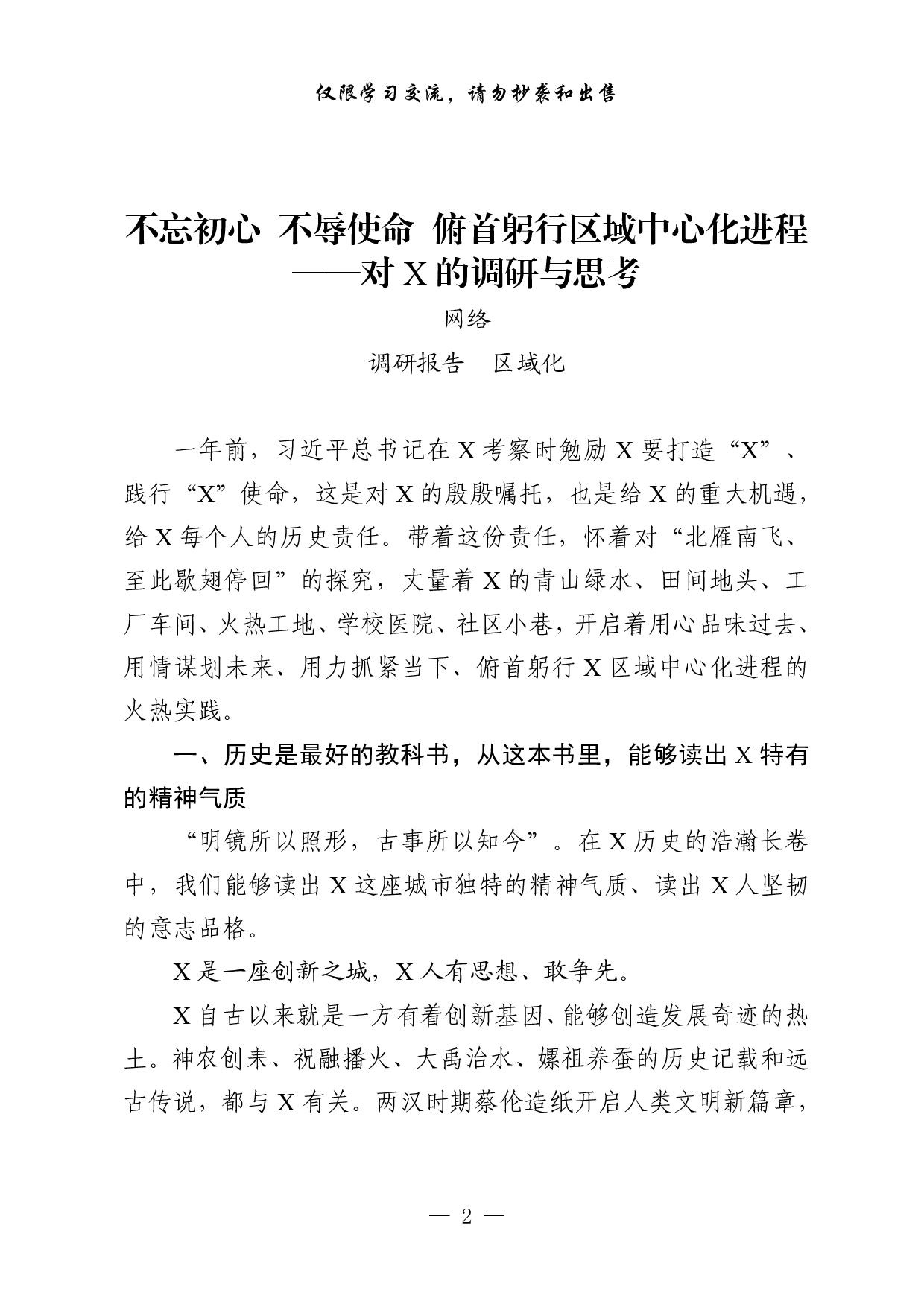 仅限学习交流，请勿抄袭和出售

不忘初心 不辱使命 俯首躬行区域中心化进程
——对 X 的调研与思考

网络

调研报告　区域化

一年前，习近平总书记在 X 考察时勉励 X 要打造“X”、践行“X”使命，这是对 X 的殷殷嘱托，也是给 X 的重大机遇，给 X 每个人的历史责任。带着这份责任，怀着对“北雁南飞、至此歇翅停回”的探究，丈量着 X 的青山绿水、田间地头、工厂车间、火热工地、学校医院、社区小巷，开启着用心品味过去、用情谋划未来、用力抓紧当下、俯首躬行 X 区域中心化进程的火热实践。

一、历史是最好的教科书，从这本书里，能够读出 X 特有的精神气质

“明镜所以照形，古事所以知今”。在 X 历史的浩瀚长卷中，我们能够读出 X 这座城市独特的精神气质、读出 X 人坚韧的意志品格。

X 是一座创新之城，X 人有思想、敢争先。

X 自古以来就是一方有着创新基因、能够创造发展奇迹的热土。神农创耒、祝融播火、大禹治水、嫘祖养蚕的历史记载和远古传说，都与 X 有关。两汉时期蔡伦造纸开启人类文明新篇章，

— 2 —